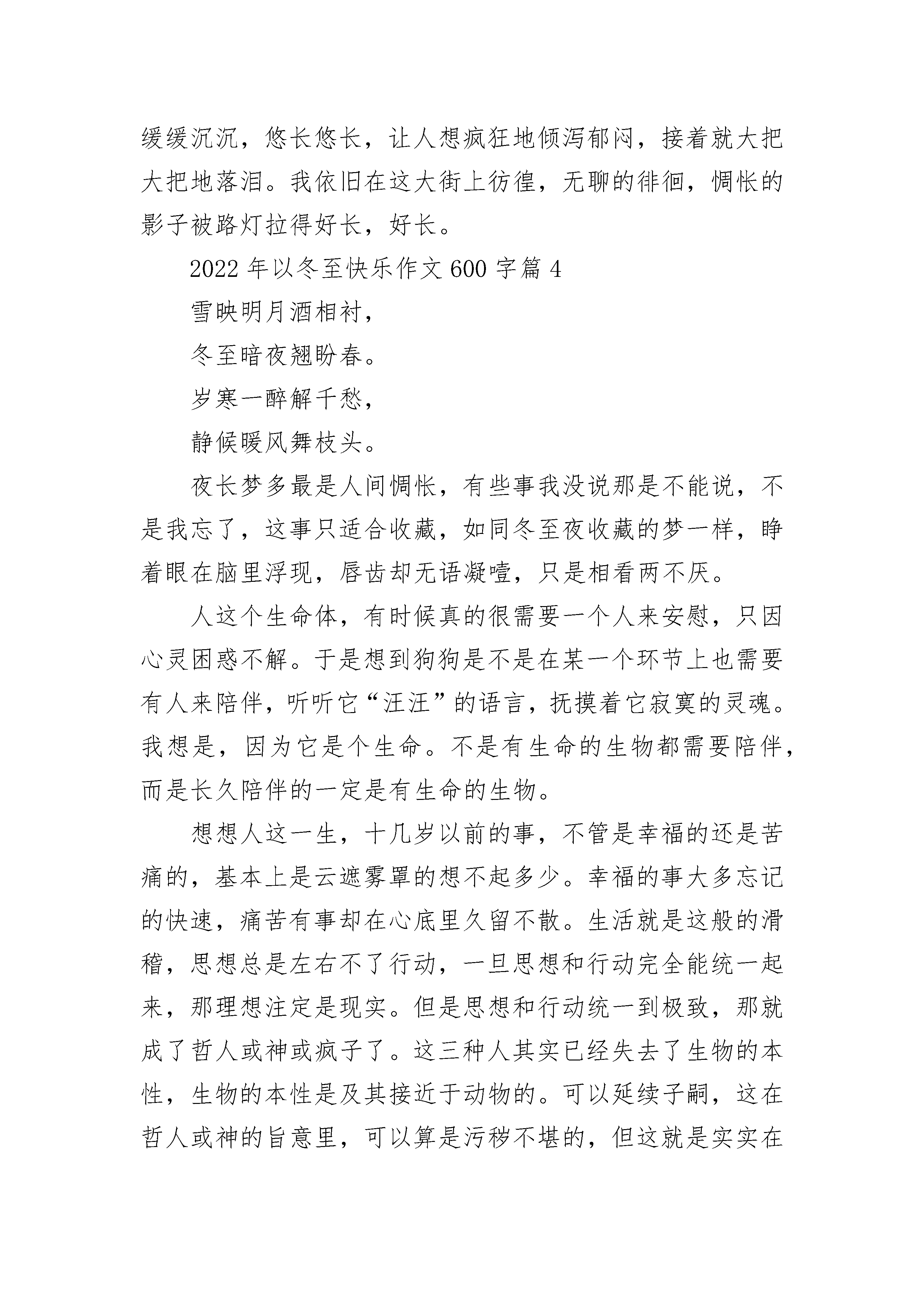 缓缓沉沉，悠长悠长，让人想疯狂地倾泻郁闷，接着就大把大把地落泪。我依旧在这大街上彷徨，无聊的徘徊，惆怅的影子被路灯拉得好长，好长。

2022年以冬至快乐作文600字篇4

雪映明月酒相衬，

冬至暗夜翘盼春。

岁寒一醉解千愁，

静候暖风舞枝头。

夜长梦多最是人间惆怅，有些事我没说那是不能说，不是我忘了，这事只适合收藏，如同冬至夜收藏的梦一样，睁着眼在脑里浮现，唇齿却无语凝噎，只是相看两不厌。

人这个生命体，有时候真的很需要一个人来安慰，只因心灵困惑不解。于是想到狗狗是不是在某一个环节上也需要有人来陪伴，听听它“汪汪”的语言，抚摸着它寂寞的灵魂。我想是，因为它是个生命。不是有生命的生物都需要陪伴，而是长久陪伴的一定是有生命的生物。

想想人这一生，十几岁以前的事，不管是幸福的还是苦痛的，基本上是云遮雾罩的想不起多少。幸福的事大多忘记的快速，痛苦有事却在心底里久留不散。生活就是这般的滑稽，思想总是左右不了行动，一旦思想和行动完全能统一起来，那理想注定是现实。但是思想和行动统一到极致，那就成了哲人或神或疯子了。这三种人其实已经失去了生物的本性，生物的本性是及其接近于动物的。可以延续子嗣，这在哲人或神的旨意里，可以算是污秽不堪的，但这就是实实在